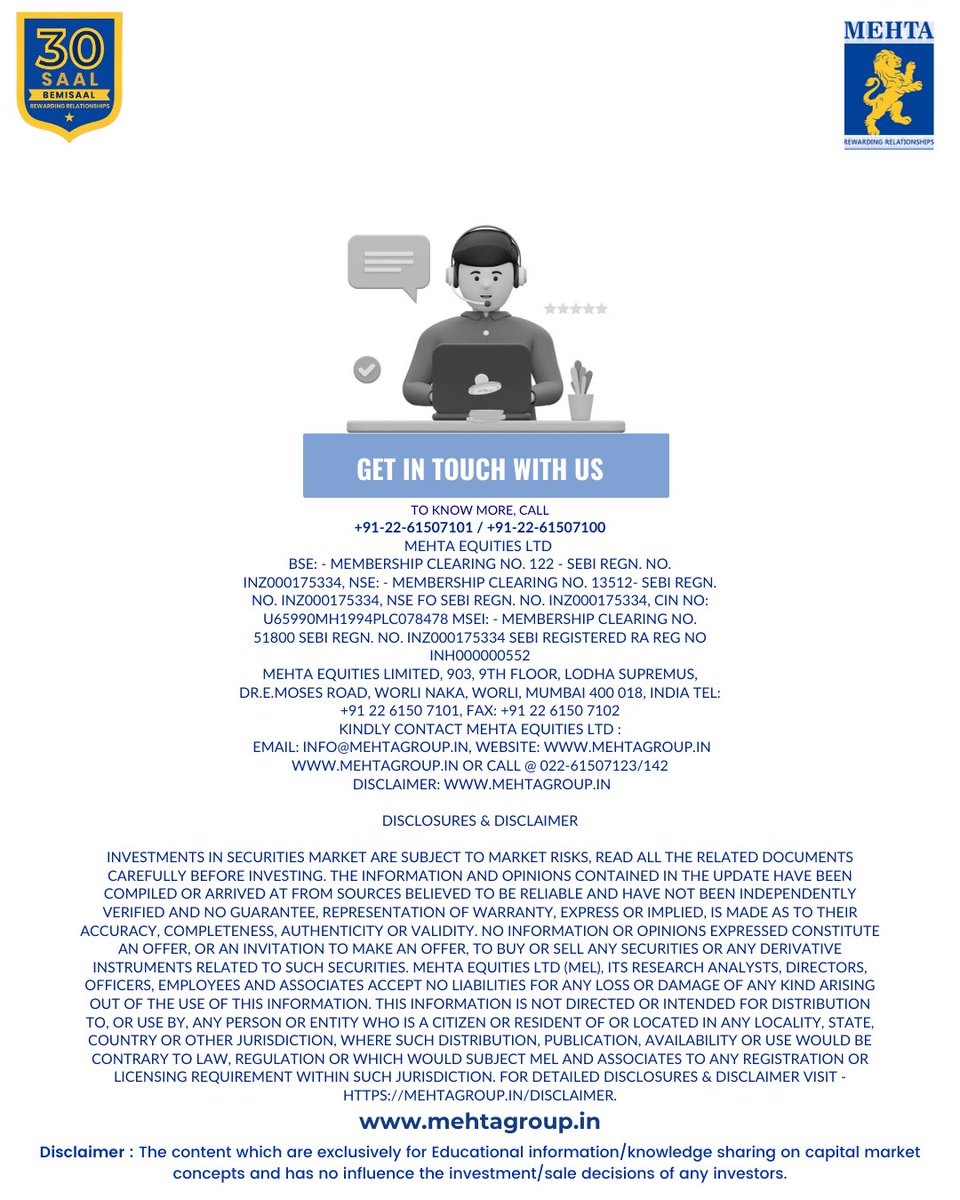 30
SAAL
BEMISAAL
REWARDING RELATIONSHIPS

MEHTA
REWARDING RELATIONSHIPS

GET IN TOUCH WITH US

TO KNOW MORE, CALL
+91-22-61507101 / +91-22-61507100
MEHTA EQUITIES LTD
BSE: - MEMBERSHIP CLEARING NO. 122 - SEBI REGN. NO. INZ000175334, NSE: - MEMBERSHIP CLEARING NO. 13512- SEBI REGN. NO. INZ000175334, NSE FO SEBI REGN. NO. INZ000175334, CIN NO: U65990MH1994PLC078478 MSEI: - MEMBERSHIP CLEARING NO. 51800 SEBI REGN. NO. INZ000175334 SEBI REGISTERED RA REG NO INH000000552
MEHTA EQUITIES LIMITED, 903, 9TH FLOOR, LODHA SUPREMUS, DR.E.MOSES ROAD, WORLI NAKA, WORLI, MUMBAI 400 018, INDIA TEL: +91 22 6150 7101, FAX: +91 22 6150 7102
KINDLY CONTACT MEHTA EQUITIES LTD :
EMAIL: INFO@MEHTAGROUP.IN, WEBSITE: WWW.MEHTAGROUP.IN
WWW.MEHTAGROUP.IN OR CALL @ 022-61507123/142
DISCLAIMER: WWW.MEHTAGROUP.IN

DISCLOSURES & DISCLAIMER

INVESTMENTS IN SECURITIES MARKET ARE SUBJECT TO MARKET RISKS, READ ALL THE RELATED DOCUMENTS CAREFULLY BEFORE INVESTING. THE INFORMATION AND OPINIONS CONTAINED IN THE UPDATE HAVE BEEN COMPILED OR ARRIVED AT FROM SOURCES BELIEVED TO BE RELIABLE AND HAVE NOT BEEN INDEPENDENTLY VERIFIED AND NO GUARANTEE, REPRESENTATION OF WARRANTY, EXPRESS OR IMPLIED, IS MADE AS TO THEIR ACCURACY, COMPLETENESS, AUTHENTICITY OR VALIDITY. NO INFORMATION OR OPINIONS EXPRESSED CONSTITUTE AN OFFER, OR AN INVITATION TO MAKE AN OFFER, TO BUY OR SELL ANY SECURITIES OR ANY DERIVATIVE INSTRUMENTS RELATED TO SUCH SECURITIES. MEHTA EQUITIES LTD (MEL), ITS RESEARCH ANALYSTS, DIRECTORS, OFFICERS, EMPLOYEES AND ASSOCIATES ACCEPT NO LIABILITIES FOR ANY LOSS OR DAMAGE OF ANY KIND ARISING OUT OF THE USE OF THIS INFORMATION. THIS INFORMATION IS NOT DIRECTED OR INTENDED FOR DISTRIBUTION TO, OR USE BY, ANY PERSON OR ENTITY WHO IS A CITIZEN OR RESIDENT OF OR LOCATED IN ANY LOCALITY, STATE, COUNTRY OR OTHER JURISDICTION, WHERE SUCH DISTRIBUTION, PUBLICATION, AVAILABILITY OR USE WOULD BE CONTRARY TO LAW, REGULATION OR WHICH WOULD SUBJECT MEL AND ASSOCIATES TO ANY REGISTRATION OR LICENSING REQUIREMENT WITHIN SUCH JURISDICTION. FOR DETAILED DISCLOSURES & DISCLAIMER VISIT - HTTPS://MEHTAGROUP.IN/DISCLAIMER.

www.mehtagroup.in

Disclaimer : The content which are exclusively for Educational information/knowledge sharing on capital market concepts and has no influence the investment/sale decisions of any investors.